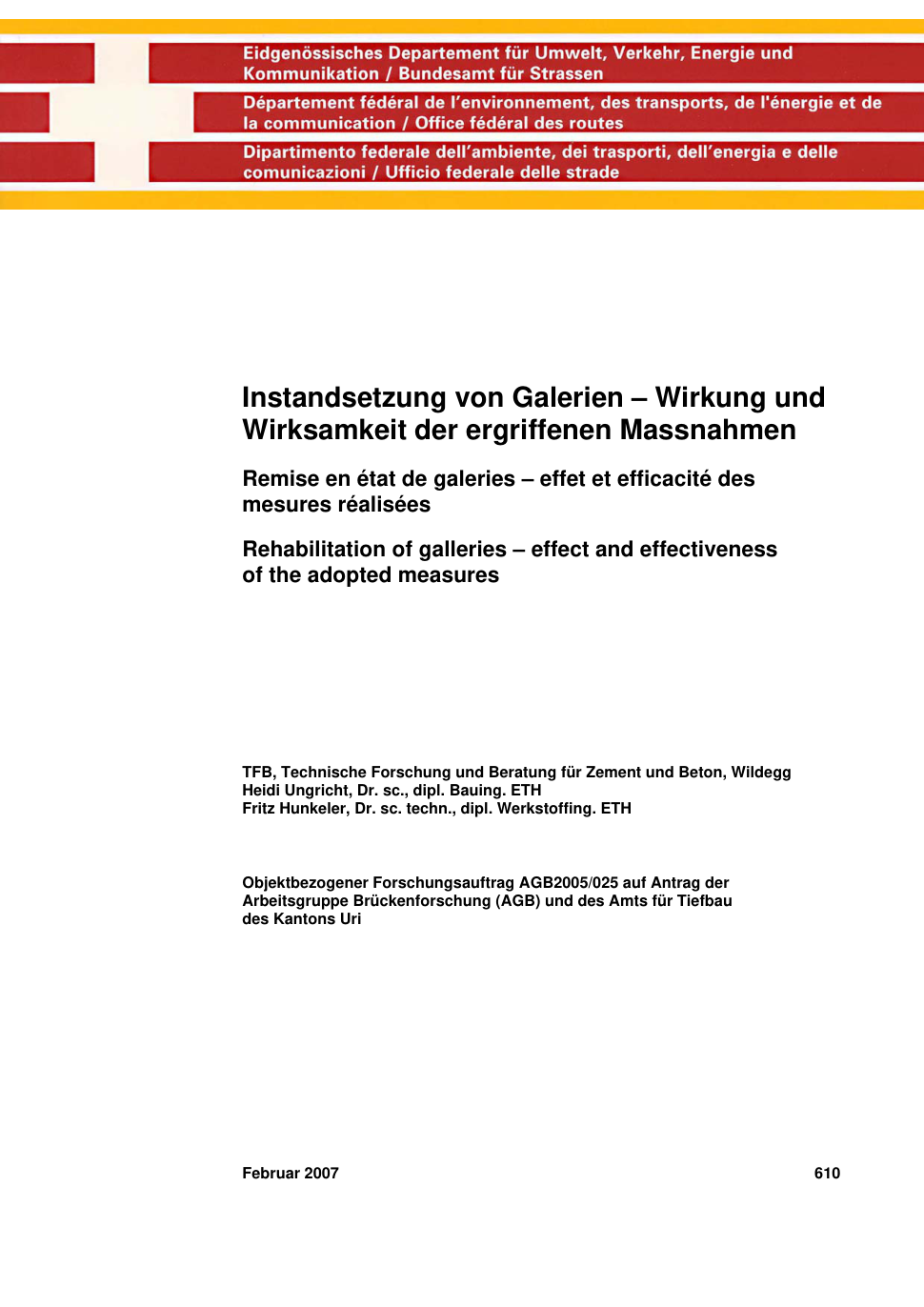 Eidgenössisches Departement für Umwelt, Verkehr, Energie und Kommunikation / Bundesamt für Strassen

Département fédéral de l'environnement, des transports, de l'énergie et de la communication / Office fédéral des routes

Dipartimento federale dell'ambiente, dei trasporti, dell'energia e delle comunicazioni / Ufficio federale delle strade

Instandsetzung von Galerien – Wirkung und Wirksamkeit der ergriffenen Massnahmen

Remise en état de galeries – effet et efficacité des mesures réalisées

Rehabilitation of galleries – effect and effectiveness of the adopted measures

TFB, Technische Forschung und Beratung für Zement und Beton, Wildegg
Heidi Ungricht, Dr. sc., dipl. Bauing. ETH
Fritz Hunkeler, Dr. sc. techn., dipl. Werkstoffing. ETH

Objektbezogener Forschungsauftrag AGB2005/025 auf Antrag der Arbeitsgruppe Brückenforschung (AGB) und des Amts für Tiefbau des Kantons Uri

Februar 2007

610